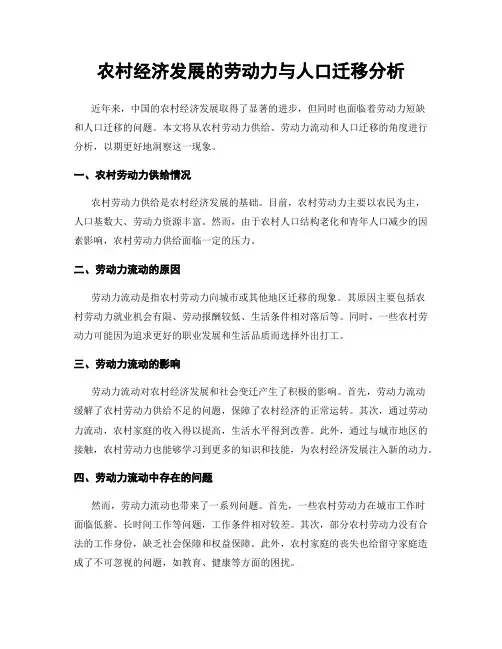 农村经济发展的劳动力与人口迁移分析

近年来，中国的农村经济发展取得了显著的进步，但同时也面临着劳动力短缺和人口迁移的问题。本文将从农村劳动力供给、劳动力流动和人口迁移的角度进行分析，以期更好地洞察这一现象。

一、农村劳动力供给情况

农村劳动力供给是农村经济发展的基础。目前，农村劳动力主要以农民为主，人口基数大、劳动力资源丰富。然而，由于农村人口结构老化和青年人口减少的因素影响，农村劳动力供给面临一定的压力。

二、劳动力流动的原因

劳动力流动是指农村劳动力向城市或其他地区迁移的现象。其原因主要包括农村劳动力就业机会有限、劳动报酬较低、生活条件相对落后等。同时，一些农村劳动力可能因为追求更好的职业发展和生活品质而选择外出打工。

三、劳动力流动的影响

劳动力流动对农村经济发展和社会变迁产生了积极的影响。首先，劳动力流动缓解了农村劳动力供给不足的问题，保障了农村经济的正常运转。其次，通过劳动力流动，农村家庭的收入得以提高，生活水平得到改善。此外，通过与城市地区的接触，农村劳动力也能够学习到更多的知识和技能，为农村经济发展注入新的动力。

四、劳动力流动中存在的问题

然而，劳动力流动也带来了一系列问题。首先，一些农村劳动力在城市工作时面临低薪、长时间工作等问题，工作条件相对较差。其次，部分农村劳动力没有合法的工作身份，缺乏社会保障和权益保障。此外，农村家庭的丧失也给留守家庭造成了不可忽视的问题，如教育、健康等方面的困扰。